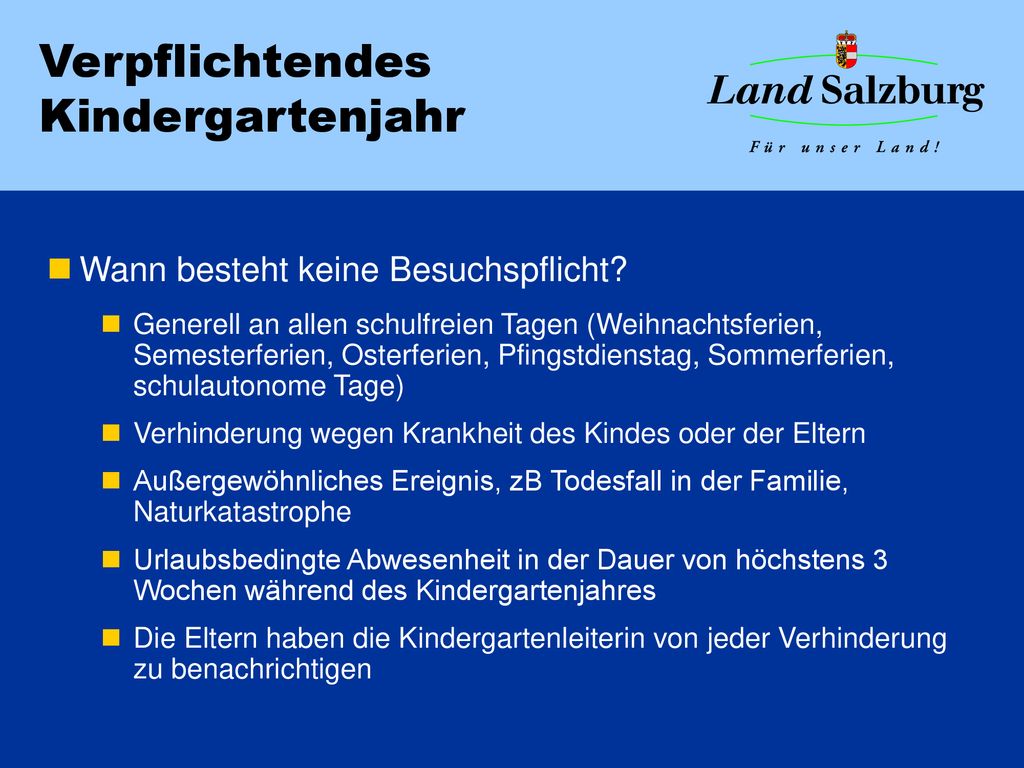 Verpflichtendes Kindergartenjahr

Land Salzburg
Für unser Land!

Wann besteht keine Besuchspflicht?

Generell an allen schulfreien Tagen (Weihnachtsferien, Semesterferien, Osterferien, Pfingstdienstag, Sommerferien, schulautonome Tage)

Verhinderung wegen Krankheit des Kindes oder der Eltern

Außergewöhnliches Ereignis, zB Todesfall in der Familie, Naturkatastrophe

Urlaubsbedingte Abwesenheit in der Dauer von höchstens 3 Wochen während des Kindergartenjahres

Die Eltern haben die Kindergartenleiterin von jeder Verhinderung zu benachrichtigen